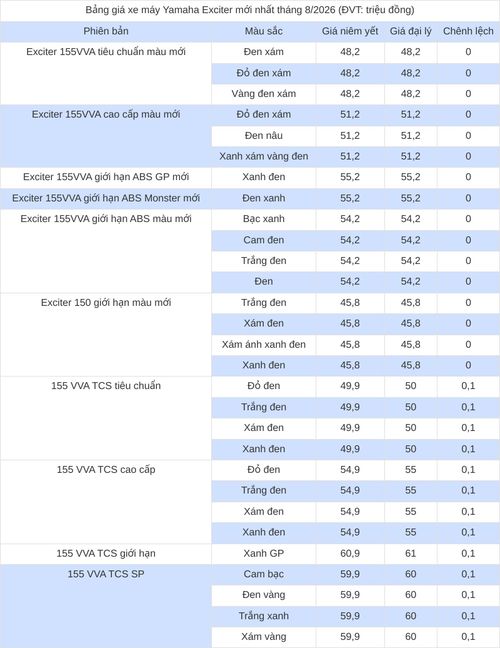 Bảng giá xe máy Yamaha Exciter mới nhất tháng 8/2026 (ĐVT: triệu đồng)

| Phiên bản | Màu sắc | Giá niêm yết | Giá đại lý | Chênh lệch |
|---|---|---|---|---|
| Exciter 155VVA tiêu chuẩn màu mới | Đen xám | 48,2 | 48,2 | 0 |
| | Đỏ đen xám | 48,2 | 48,2 | 0 |
| | Vàng đen xám | 48,2 | 48,2 | 0 |
| Exciter 155VVA cao cấp màu mới | Đỏ đen xám | 51,2 | 51,2 | 0 |
| | Đen nâu | 51,2 | 51,2 | 0 |
| | Xanh xám vàng đen | 51,2 | 51,2 | 0 |
| Exciter 155VVA giới hạn ABS GP mới | Xanh đen | 55,2 | 55,2 | 0 |
| Exciter 155VVA giới hạn ABS Monster mới | Đen xanh | 55,2 | 55,2 | 0 |
| Exciter 155VVA giới hạn ABS màu mới | Bạc xanh | 54,2 | 54,2 | 0 |
| | Cam đen | 54,2 | 54,2 | 0 |
| | Trắng đen | 54,2 | 54,2 | 0 |
| | Đen | 54,2 | 54,2 | 0 |
| Exciter 150 giới hạn màu mới | Trắng đen | 45,8 | 45,8 | 0 |
| | Xám đen | 45,8 | 45,8 | 0 |
| | Xám ánh xanh đen | 45,8 | 45,8 | 0 |
| | Xanh đen | 45,8 | 45,8 | 0 |
| 155 VVA TCS tiêu chuẩn | Đỏ đen | 49,9 | 50 | 0,1 |
| | Trắng đen | 49,9 | 50 | 0,1 |
| | Xám đen | 49,9 | 50 | 0,1 |
| | Xanh đen | 49,9 | 50 | 0,1 |
| 155 VVA TCS cao cấp | Đỏ đen | 54,9 | 55 | 0,1 |
| | Trắng đen | 54,9 | 55 | 0,1 |
| | Xám đen | 54,9 | 55 | 0,1 |
| | Xanh đen | 54,9 | 55 | 0,1 |
| 155 VVA TCS giới hạn | Xanh GP | 60,9 | 61 | 0,1 |
| 155 VVA TCS SP | Cam bạc | 59,9 | 60 | 0,1 |
| | Đen vàng | 59,9 | 60 | 0,1 |
| | Trắng xanh | 59,9 | 60 | 0,1 |
| | Xám vàng | 59,9 | 60 | 0,1 |